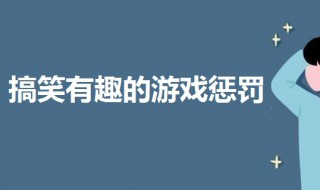 搞笑有趣的游戏惩罚